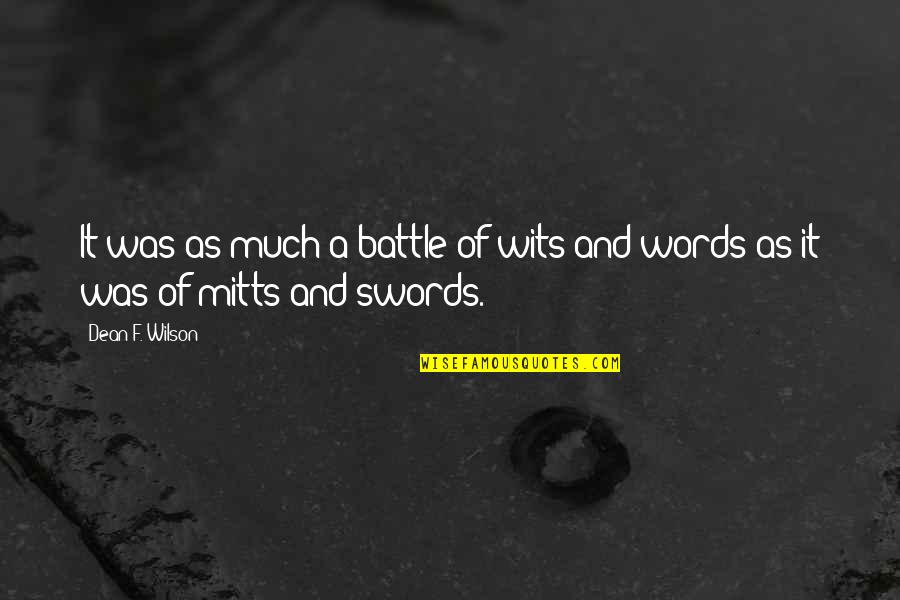 It was as much a battle of wits and words as it was of mitts and swords.

Dean F. Wilson

WISEFAMOUSQUOTES.COM